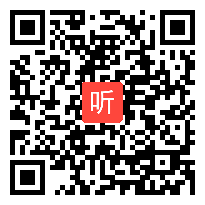 听